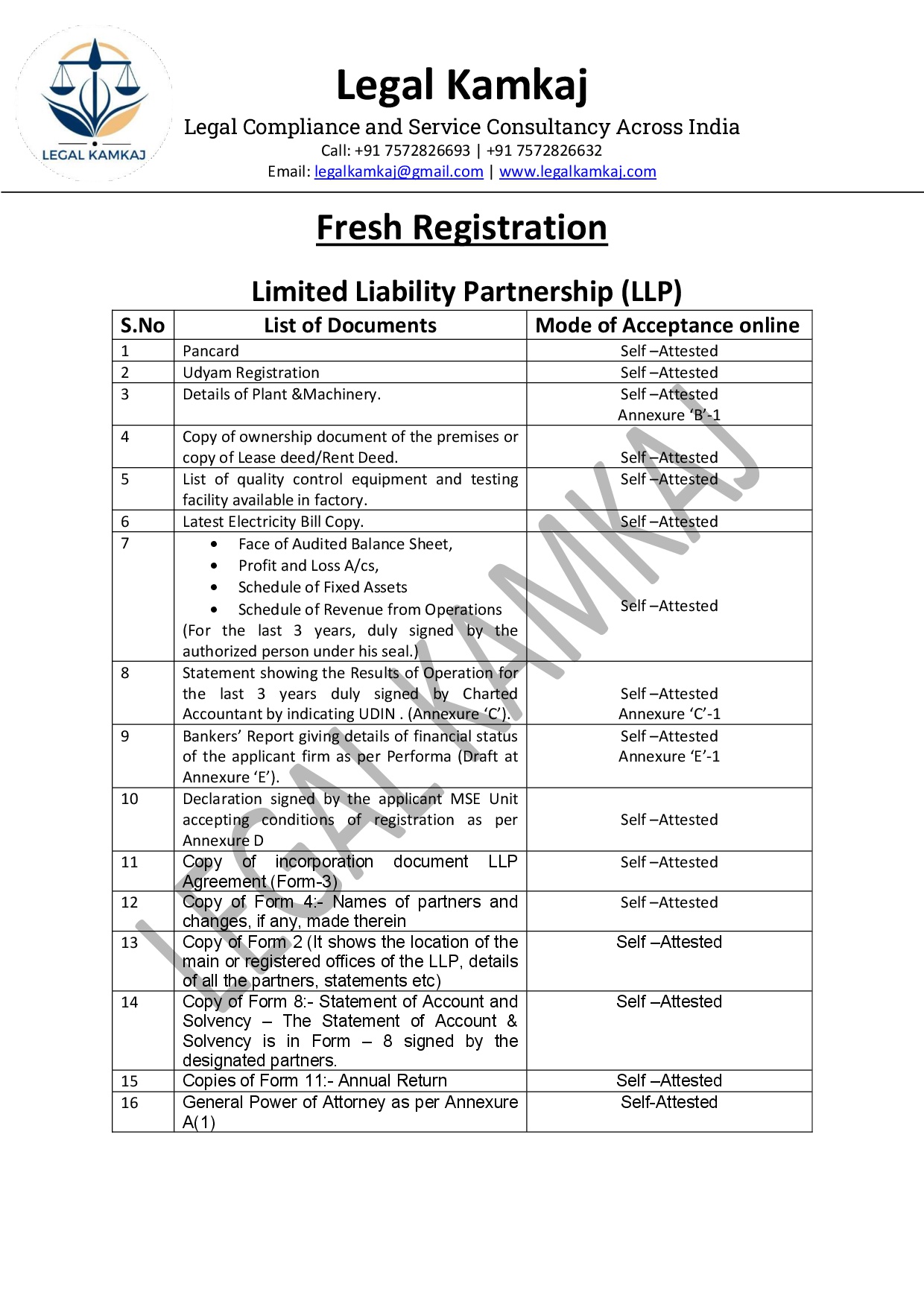 LEGAL KAMKAJ

Legal Kamkaj

Legal Compliance and Service Consultancy Across India

Call: +91 7572826693 | +91 7572826632

Email: legalkamkaj@gmail.com | www.legalkamkaj.com

Fresh Registration

Limited Liability Partnership (LLP)

| S.No | List of Documents | Mode of Acceptance online |
|---|---|---|
| 1 | Pancard | Self –Attested |
| 2 | Udyam Registration | Self –Attested |
| 3 | Details of Plant &Machinery. | Self –Attested Annexure 'B'-1 |
| 4 | Copy of ownership document of the premises or copy of Lease deed/Rent Deed. | Self –Attested |
| 5 | List of quality control equipment and testing facility available in factory. | Self –Attested |
| 6 | Latest Electricity Bill Copy. | Self –Attested |
| 7 | • Face of Audited Balance Sheet, • Profit and Loss A/cs, • Schedule of Fixed Assets • Schedule of Revenue from Operations (For the last 3 years, duly signed by the authorized person under his seal.) | Self –Attested |
| 8 | Statement showing the Results of Operation for the last 3 years duly signed by Charted Accountant by indicating UDIN . (Annexure 'C'). | Self –Attested Annexure 'C'-1 |
| 9 | Bankers' Report giving details of financial status of the applicant firm as per Performa (Draft at Annexure 'E'). | Self –Attested Annexure 'E'-1 |
| 10 | Declaration signed by the applicant MSE Unit accepting conditions of registration as per Annexure D | Self –Attested |
| 11 | Copy of incorporation document LLP Agreement (Form-3) | Self –Attested |
| 12 | Copy of Form 4:- Names of partners and changes, if any, made therein | Self –Attested |
| 13 | Copy of Form 2 (It shows the location of the main or registered offices of the LLP, details of all the partners, statements etc) | Self –Attested |
| 14 | Copy of Form 8:- Statement of Account and Solvency – The Statement of Account & Solvency is in Form – 8 signed by the designated partners. | Self –Attested |
| 15 | Copies of Form 11:- Annual Return | Self –Attested |
| 16 | General Power of Attorney as per Annexure A(1) | Self-Attested |

LEGAL KAMKAJ